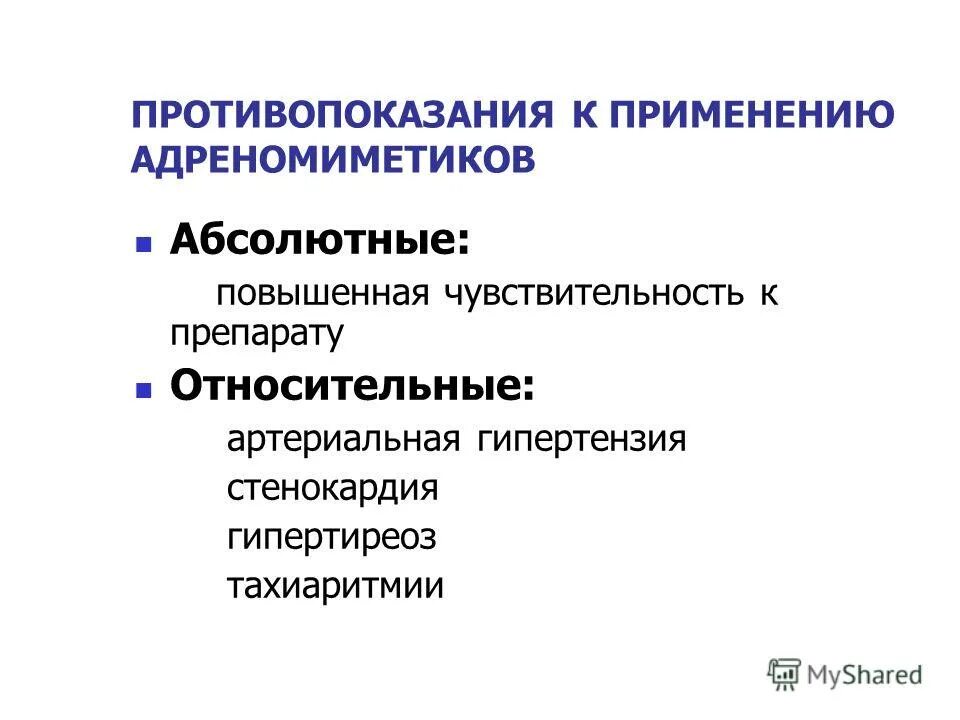 ПРОТИВОПОКАЗАНИЯ К ПРИМЕНЕНИЮ АДРЕНОМИМЕТИКОВ

Абсолютные:

повышенная чувствительность к препарату

Относительные:

артериальная гипертензия

стенокардия

гипертиреоз

тахиаритмии

MyShared